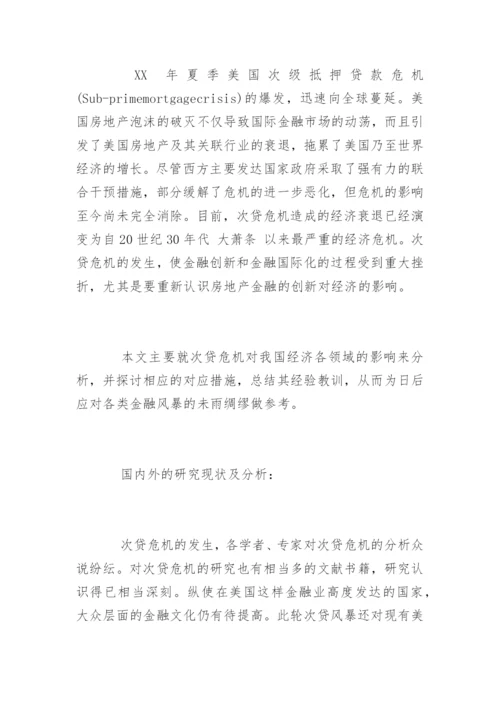 XX 年夏季美国次级抵押贷款危机(Sub-primemortgagecrisis)的爆发，迅速向全球蔓延。美国房地产泡沫的破灭不仅导致国际金融市场的动荡，而且引发了美国房地产及其关联行业的衰退，拖累了美国乃至世界经济的增长。尽管西方主要发达国家政府采取了强有力的联合干预措施，部分缓解了危机的进一步恶化，但危机的影响至今尚未完全消除。目前，次贷危机造成的经济衰退已经演变为自20世纪30年代 大萧条 以来最严重的经济危机。次贷危机的发生，使金融创新和金融国际化的过程受到重大挫折，尤其是要重新认识房地产金融的创新对经济的影响。

本文主要就次贷危机对我国经济各领域的影响来分析，并探讨相应的对应措施，总结其经验教训，从而为日后应对各类金融风暴的未雨绸缪做参考。

国内外的研究现状及分析：

次贷危机的发生，各学者、专家对次贷危机的分析众说纷纭。对次贷危机的研究也有相当多的文献书籍，研究认识得已相当深刻。纵使在美国这样金融业高度发达的国家，大众层面的金融文化仍有待提高。此轮次贷风暴还对现有美